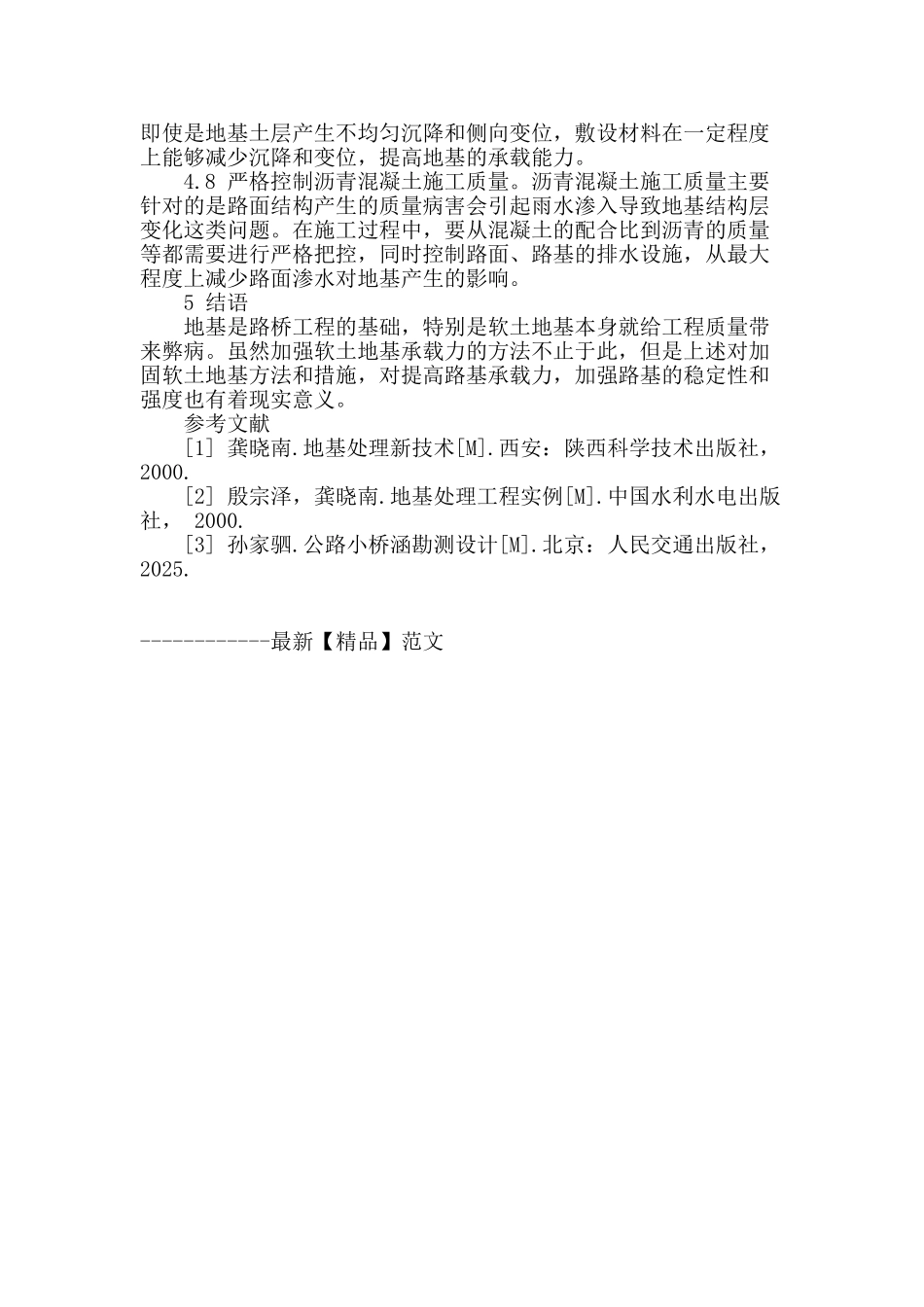 即使是地基土层产生不均匀沉降和侧向变位，敷设材料在一定程度上能够减少沉降和变位，提高地基的承载能力。

4.8 严格控制沥青混凝土施工质量。沥青混凝土施工质量主要针对的是路面结构产生的质量病害会引起雨水渗入导致地基结构层变化这类问题。在施工过程中，要从混凝土的配合比到沥青的质量等都需要进行严格把控，同时控制路面、路基的排水设施，从最大程度上减少路面渗水对地基产生的影响。

5 结语

地基是路桥工程的基础，特别是软土地基本身就给工程质量带来弊病。虽然加强软土地基承载力的方法不止于此，但是上述对加固软土地基方法和措施，对提高路基承载力，加强路基的稳定性和强度也有着现实意义。

参考文献

[1] 龚晓南.地基处理新技术[M].西安：陕西科学技术出版社，2000.

[2] 殷宗泽，龚晓南.地基处理工程实例[M].中国水利水电出版社， 2000.

[3] 孙家驷.公路小桥涵勘测设计[M].北京：人民交通出版社，2025.

------------最新【精品】范文